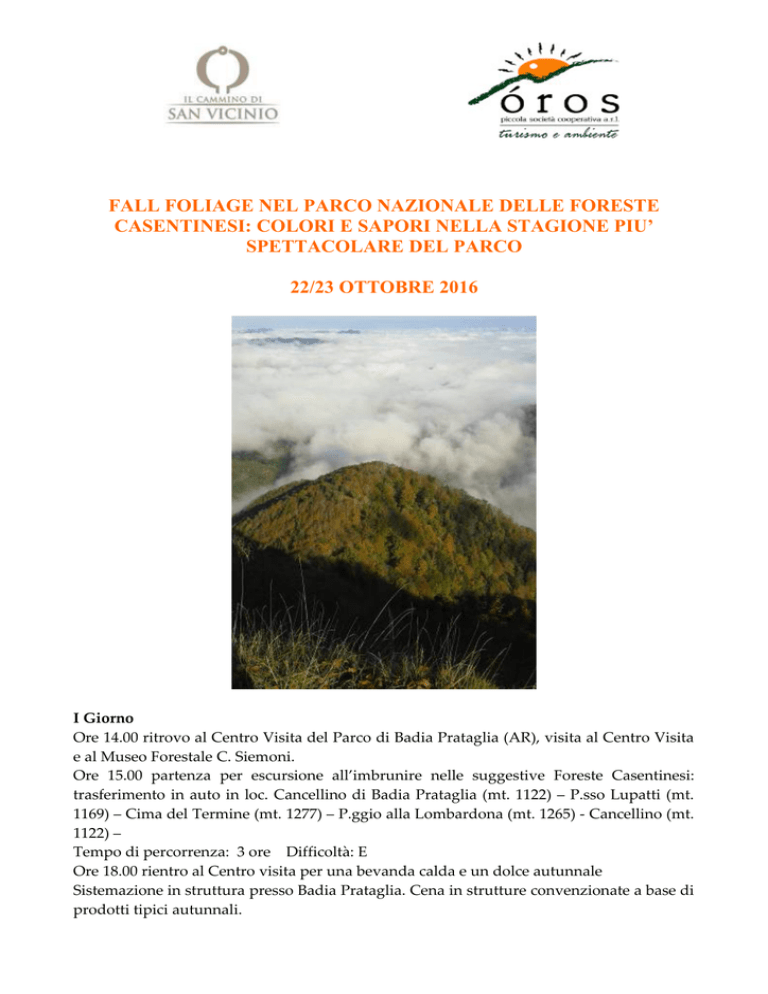 IL CAMMINO DI
SAN VICINIO

óros
piccola società cooperativa a.r.l.
turismo e ambiente

FALL FOLIAGE NEL PARCO NAZIONALE DELLE FORESTE CASENTINESI: COLORI E SAPORI NELLA STAGIONE PIU' SPETTACOLARE DEL PARCO

22/23 OTTOBRE 2016

I Giorno
Ore 14.00 ritrovo al Centro Visita del Parco di Badia Prataglia (AR), visita al Centro Visita e al Museo Forestale C. Siemoni.
Ore 15.00 partenza per escursione all'imbrunire nelle suggestive Foreste Casentinesi: trasferimento in auto in loc. Cancellino di Badia Prataglia (mt. 1122) – P.sso Lupatti (mt. 1169) – Cima del Termine (mt. 1277) – P.ggio alla Lombardona (mt. 1265) - Cancellino (mt. 1122) –
Tempo di percorrenza: 3 ore Difficoltà: E
Ore 18.00 rientro al Centro visita per una bevanda calda e un dolce autunnale
Sistemazione in struttura presso Badia Prataglia. Cena in strutture convenzionate a base di prodotti tipici autunnali.